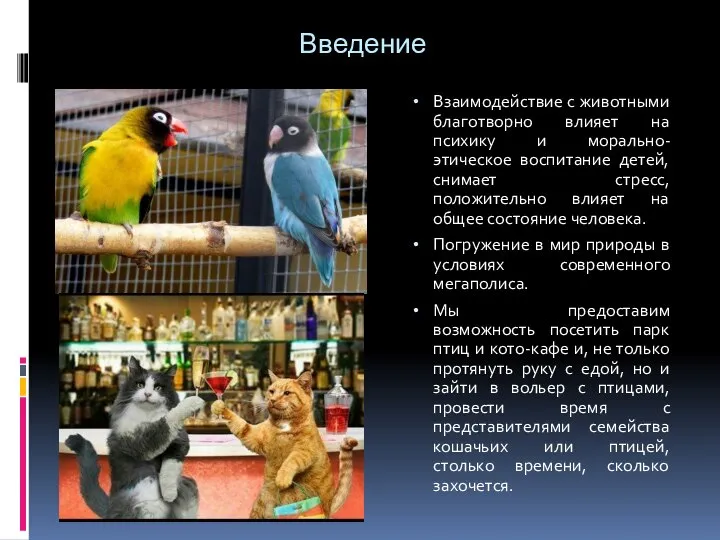 Введение

• Взаимодействие с животными благотворно влияет на психику и морально-этическое воспитание детей, снимает стресс, положительно влияет на общее состояние человека.

• Погружение в мир природы в условиях современного мегаполиса.

• Мы предоставим возможность посетить парк птиц и кото-кафе и, не только протянуть руку с едой, но и зайти в вольер с птицами, провести время с представителями семейства кошачьих или птицей, столько времени, сколько захочется.